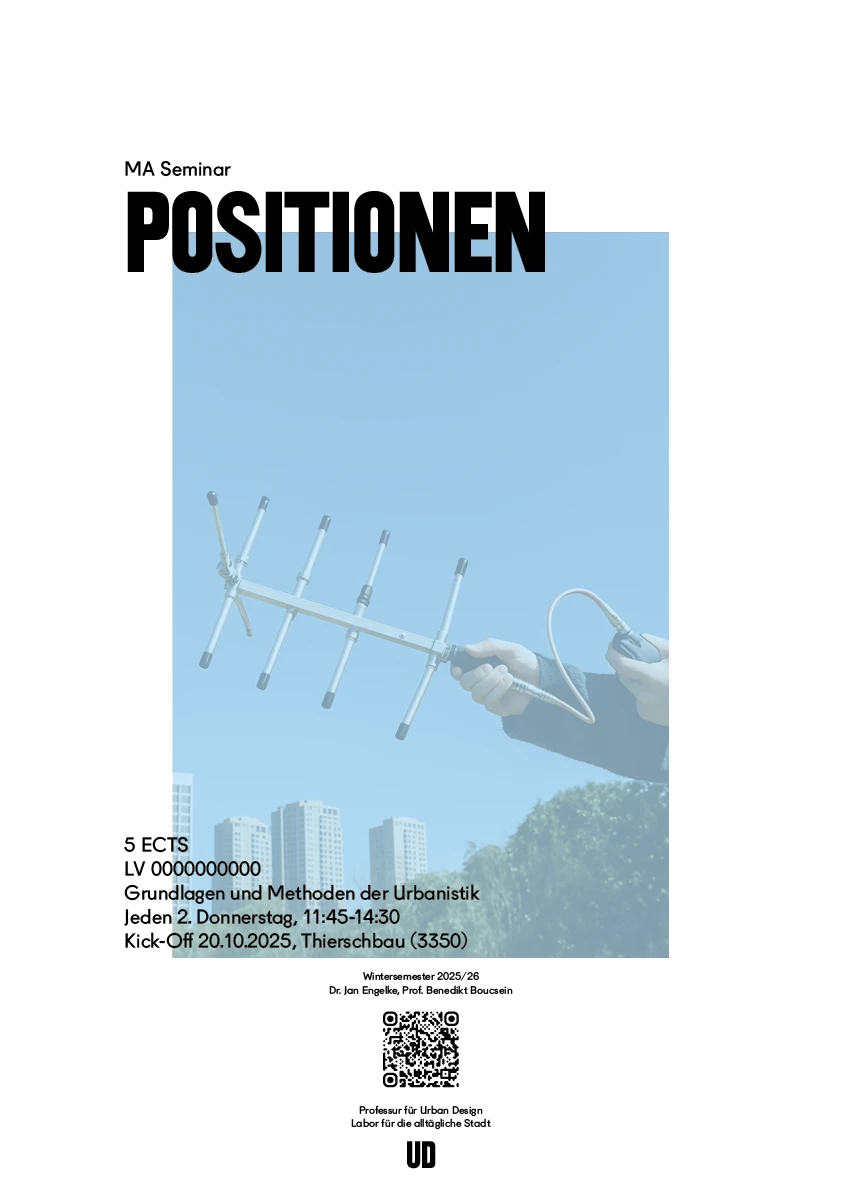 MA Seminar

POSITIONEN

5 ECTS
LV 0000000000
Grundlagen und Methoden der Urbanistik
Jeden 2. Donnerstag, 11:45-14:30
Kick-Off 20.10.2025, Thierschbau (3350)

Wintersemester 2025/26
Dr. Jan Engelke, Prof. Benedikt Boucsein

Professur für Urban Design
Labor für die alltägliche Stadt

UD